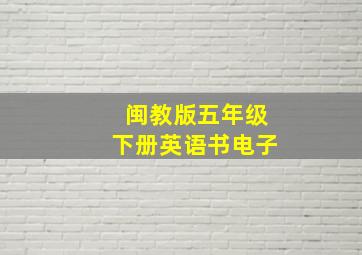 闽教版五年级
下册英语书电子